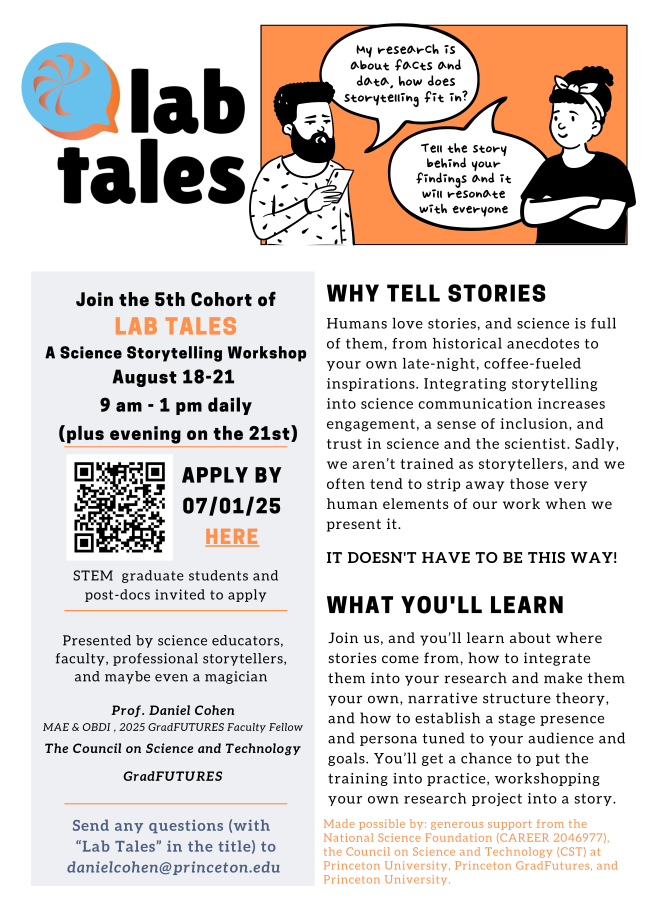 lab tales

My research is about facts and data, how does storytelling fit in?

Tell the story behind your findings and it will resonate with everyone

Join the 5th Cohort of
LAB TALES
A Science Storytelling Workshop
August 18-21
9 am - 1 pm daily
(plus evening on the 21st)

APPLY BY 07/01/25 HERE

STEM graduate students and post-docs invited to apply

Presented by science educators, faculty, professional storytellers, and maybe even a magician

Prof. Daniel Cohen
MAE & OBDI , 2025 GradFUTURES Faculty Fellow
The Council on Science and Technology
GradFUTURES

Send any questions (with "Lab Tales" in the title) to danielcohen@princeton.edu

WHY TELL STORIES

Humans love stories, and science is full of them, from historical anecdotes to your own late-night, coffee-fueled inspirations. Integrating storytelling into science communication increases engagement, a sense of inclusion, and trust in science and the scientist. Sadly, we aren't trained as storytellers, and we often tend to strip away those very human elements of our work when we present it.

IT DOESN'T HAVE TO BE THIS WAY!

WHAT YOU'LL LEARN

Join us, and you'll learn about where stories come from, how to integrate them into your research and make them your own, narrative structure theory, and how to establish a stage presence and persona tuned to your audience and goals. You'll get a chance to put the training into practice, workshopping your own research project into a story.

Made possible by: generous support from the National Science Foundation (CAREER 2046977), the Council on Science and Technology (CST) at Princeton University, Princeton GradFutures, and Princeton University.